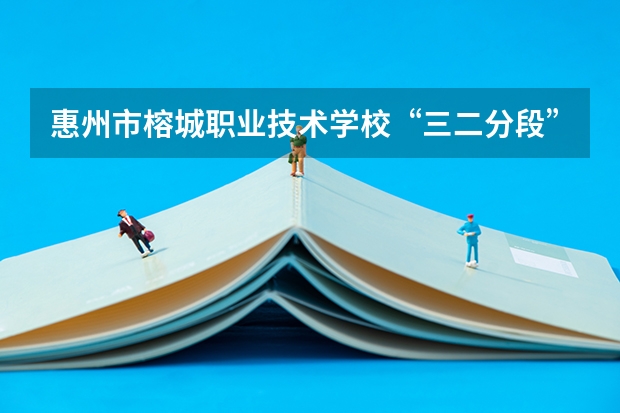 惠州市榕城职业技术学校“三二分段”